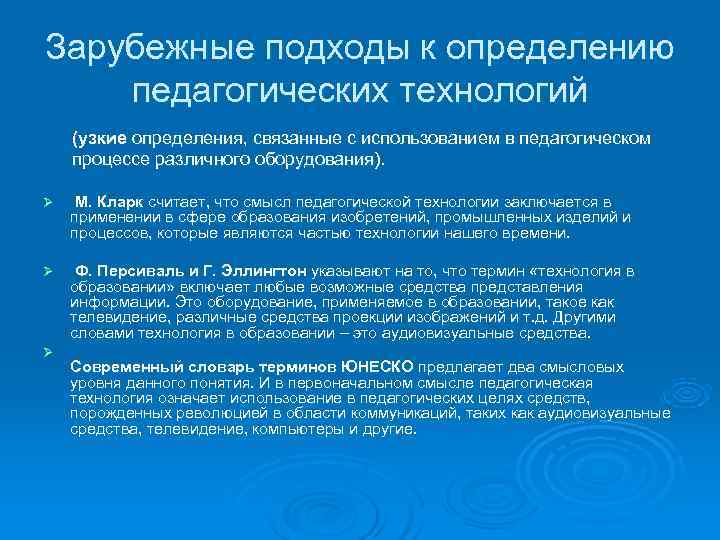 Зарубежные подходы к определению педагогических технологий

(узкие определения, связанные с использованием в педагогическом процессе различного оборудования).

➢ М. Кларк считает, что смысл педагогической технологии заключается в применении в сфере образования изобретений, промышленных изделий и процессов, которые являются частью технологии нашего времени.

➢ Ф. Персиваль и Г. Эллингтон указывают на то, что термин «технология в образовании» включает любые возможные средства представления информации. Это оборудование, применяемое в образовании, такое как телевидение, различные средства проекции изображений и т.д. Другими словами технология в образовании – это аудиовизуальные средства.

➢

Современный словарь терминов ЮНЕСКО предлагает два смысловых уровня данного понятия. И в первоначальном смысле педагогическая технология означает использование в педагогических целях средств, порожденных революцией в области коммуникаций, таких как аудиовизуальные средства, телевидение, компьютеры и другие.